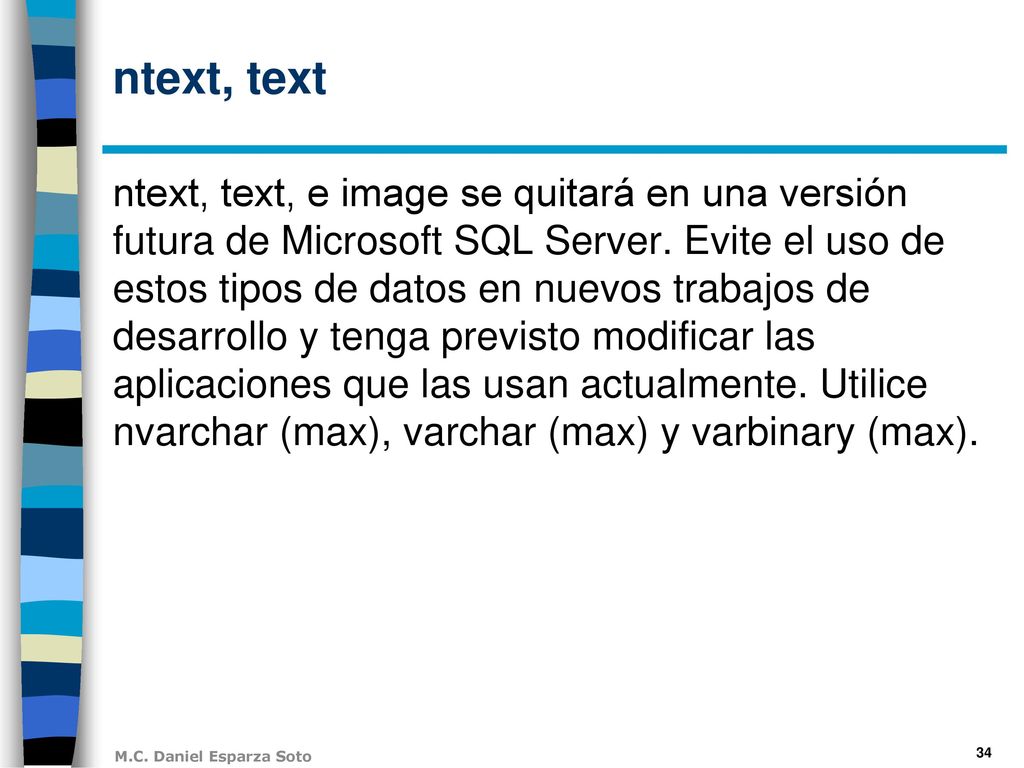 ntext, text

ntext, text, e image se quitará en una versión futura de Microsoft SQL Server. Evite el uso de estos tipos de datos en nuevos trabajos de desarrollo y tenga previsto modificar las aplicaciones que las usan actualmente. Utilice nvarchar (max), varchar (max) y varbinary (max).

M.C. Daniel Esparza Soto

34